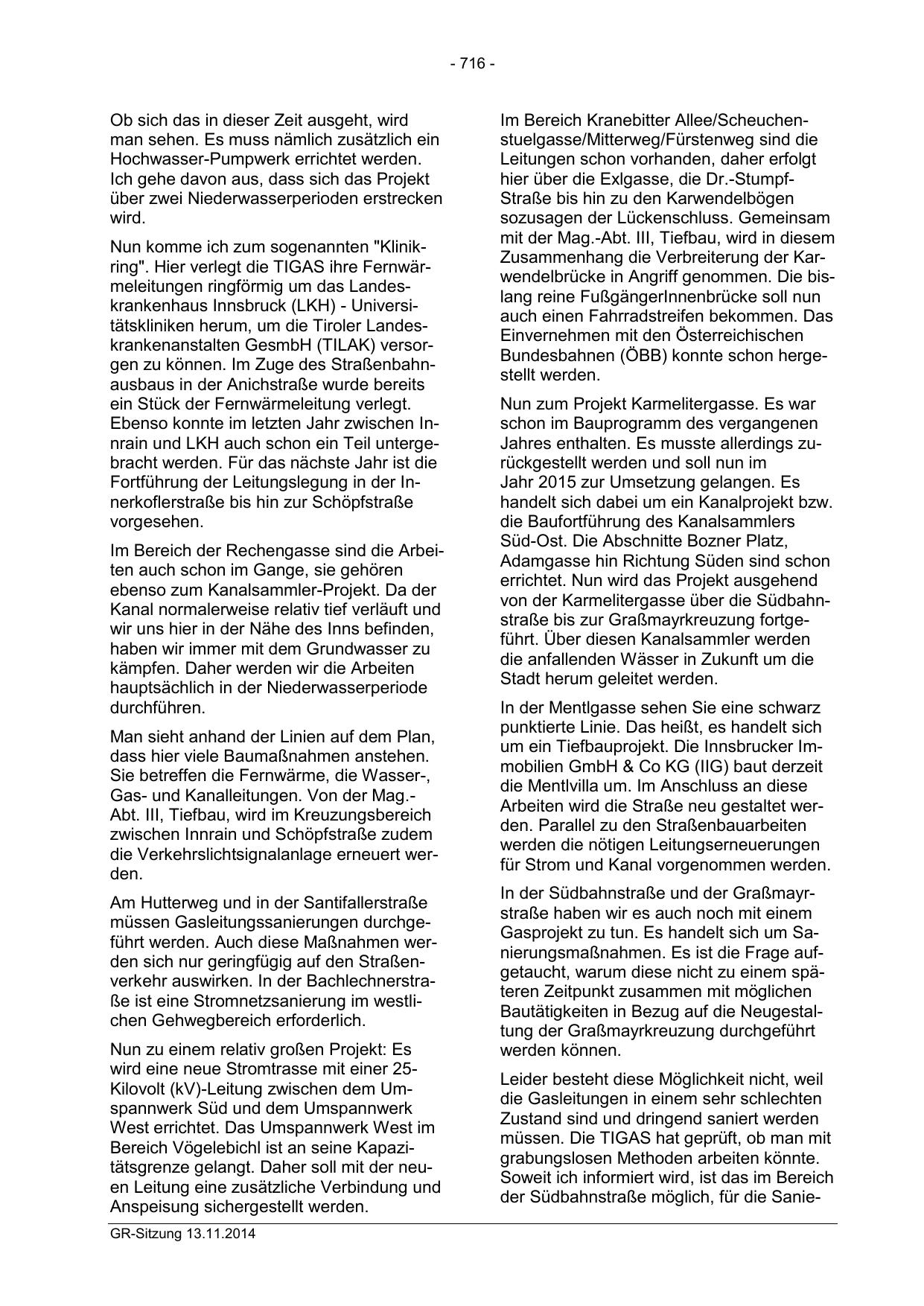 - 716 -

Ob sich das in dieser Zeit ausgeht, wird man sehen. Es muss nämlich zusätzlich ein Hochwasser-Pumpwerk errichtet werden. Ich gehe davon aus, dass sich das Projekt über zwei Niederwasserperioden erstrecken wird.

Nun komme ich zum sogenannten "Klinikring". Hier verlegt die TIGAS ihre Fernwärmeleitungen ringförmig um das Landeskrankenhaus Innsbruck (LKH) - Universitätskliniken herum, um die Tiroler Landeskrankenanstalten GesmbH (TILAK) versorgen zu können. Im Zuge des Straßenbahnausbaus in der Anichstraße wurde bereits ein Stück der Fernwärmeleitung verlegt. Ebenso konnte im letzten Jahr zwischen Innrain und LKH auch schon ein Teil untergebracht werden. Für das nächste Jahr ist die Fortführung der Leitungslegung in der Innerkoflerstraße bis hin zur Schöpfstraße vorgesehen.

Im Bereich der Rechengasse sind die Arbeiten auch schon im Gange, sie gehören ebenso zum Kanalsammler-Projekt. Da der Kanal normalerweise relativ tief verläuft und wir uns hier in der Nähe des Inns befinden, haben wir immer mit dem Grundwasser zu kämpfen. Daher werden wir die Arbeiten hauptsächlich in der Niederwasserperiode durchführen.

Man sieht anhand der Linien auf dem Plan, dass hier viele Baumaßnahmen anstehen. Sie betreffen die Fernwärme, die Wasser-, Gas- und Kanalleitungen. Von der Mag.-Abt. III, Tiefbau, wird im Kreuzungsbereich zwischen Innrain und Schöpfstraße zudem die Verkehrslichtsignalanlage erneuert werden.

Am Hutterweg und in der Santifallerstraße müssen Gasleitungssanierungen durchgeführt werden. Auch diese Maßnahmen werden sich nur geringfügig auf den Straßenverkehr auswirken. In der Bachlechnerstraße ist eine Stromnetzsanierung im westlichen Gehwegbereich erforderlich.

Nun zu einem relativ großen Projekt: Es wird eine neue Stromtrasse mit einer 25-Kilovolt (kV)-Leitung zwischen dem Umspannwerk Süd und dem Umspannwerk West errichtet. Das Umspannwerk West im Bereich Vögelebichl ist an seine Kapazitätsgrenze gelangt. Daher soll mit der neuen Leitung eine zusätzliche Verbindung und Anspeisung sichergestellt werden.

Im Bereich Kranebitter Allee/Scheuchenstuelgasse/Mitterweg/Fürstenweg sind die Leitungen schon vorhanden, daher erfolgt hier über die Exlgasse, die Dr.-Stumpf-Straße bis hin zu den Karwendelbögen sozusagen der Lückenschluss. Gemeinsam mit der Mag.-Abt. III, Tiefbau, wird in diesem Zusammenhang die Verbreiterung der Karwendelbrücke in Angriff genommen. Die bislang reine FußgängerInnenbrücke soll nun auch einen Fahrradstreifen bekommen. Das Einvernehmen mit den Österreichischen Bundesbahnen (ÖBB) konnte schon hergestellt werden.

Nun zum Projekt Karmelitergasse. Es war schon im Bauprogramm des vergangenen Jahres enthalten. Es musste allerdings zurückgestellt werden und soll nun im Jahr 2015 zur Umsetzung gelangen. Es handelt sich dabei um ein Kanalprojekt bzw. die Baufortführung des Kanalsammlers Süd-Ost. Die Abschnitte Bozner Platz, Adamgasse hin Richtung Süden sind schon errichtet. Nun wird das Projekt ausgehend von der Karmelitergasse über die Südbahnstraße bis zur Graßmayrkreuzung fortgeführt. Über diesen Kanalsammler werden die anfallenden Wässer in Zukunft um die Stadt herum geleitet werden.

In der Mentlgasse sehen Sie eine schwarz punktierte Linie. Das heißt, es handelt sich um ein Tiefbauprojekt. Die Innsbrucker Immobilien GmbH & Co KG (IIG) baut derzeit die Mentlvilla um. Im Anschluss an diese Arbeiten wird die Straße neu gestaltet werden. Parallel zu den Straßenbauarbeiten werden die nötigen Leitungserneuerungen für Strom und Kanal vorgenommen werden.

In der Südbahnstraße und der Graßmayrstraße haben wir es auch noch mit einem Gasprojekt zu tun. Es handelt sich um Sanierungsmaßnahmen. Es ist die Frage aufgetaucht, warum diese nicht zu einem späteren Zeitpunkt zusammen mit möglichen Bautätigkeiten in Bezug auf die Neugestaltung der Graßmayrkreuzung durchgeführt werden können.

Leider besteht diese Möglichkeit nicht, weil die Gasleitungen in einem sehr schlechten Zustand sind und dringend saniert werden müssen. Die TIGAS hat geprüft, ob man mit grabungslosen Methoden arbeiten könnte. Soweit ich informiert wird, ist das im Bereich der Südbahnstraße möglich, für die Sanie-

GR-Sitzung 13.11.2014